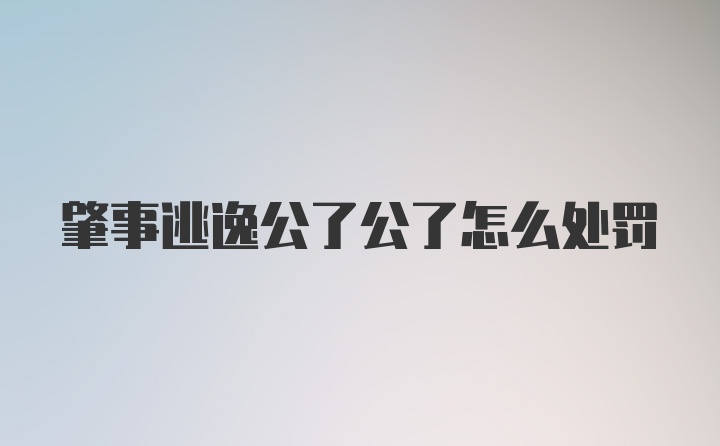 肇事逃逸公了公了怎么处罚